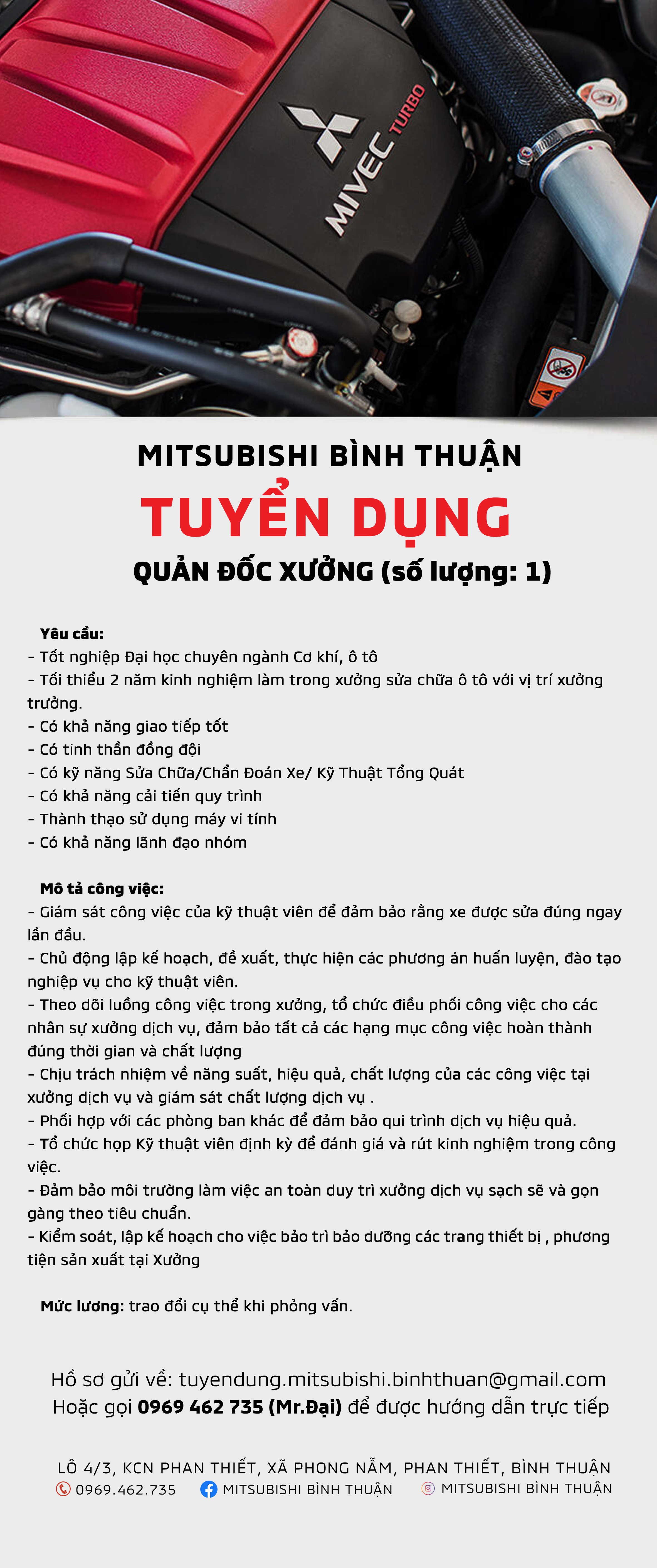 MIVEC TURBO

MITSUBISHI BÌNH THUẬN

TUYỂN DỤNG

QUẢN ĐỐC XƯỞNG (số lượng: 1)

Yêu cầu:
- Tốt nghiệp Đại học chuyên ngành Cơ khí, ô tô
- Tối thiểu 2 năm kinh nghiệm làm trong xưởng sửa chữa ô tô với vị trí xưởng trưởng.
- Có khả năng giao tiếp tốt
- Có tinh thần đồng đội
- Có kỹ năng Sửa Chữa/Chẩn Đoán Xe/ Kỹ Thuật Tổng Quát
- Có khả năng cải tiến quy trình
- Thành thạo sử dụng máy vi tính
- Có khả năng lãnh đạo nhóm

Mô tả công việc:
- Giám sát công việc của kỹ thuật viên để đảm bảo rằng xe được sửa đúng ngay lần đầu.
- Chủ động lập kế hoạch, đề xuất, thực hiện các phương án huấn luyện, đào tạo nghiệp vụ cho kỹ thuật viên.
- Theo dõi luồng công việc trong xưởng, tổ chức điều phối công việc cho các nhân sự xưởng dịch vụ, đảm bảo tất cả các hạng mục công việc hoàn thành đúng thời gian và chất lượng
- Chịu trách nhiệm về năng suất, hiệu quả, chất lượng của các công việc tại xưởng dịch vụ và giám sát chất lượng dịch vụ .
- Phối hợp với các phòng ban khác để đảm bảo qui trình dịch vụ hiệu quả.
- Tổ chức họp Kỹ thuật viên định kỳ để đánh giá và rút kinh nghiệm trong công việc.
- Đảm bảo môi trường làm việc an toàn duy trì xưởng dịch vụ sạch sẽ và gọn gàng theo tiêu chuẩn.
- Kiểm soát, lập kế hoạch cho việc bảo trì bảo dưỡng các trang thiết bị , phương tiện sản xuất tại Xưởng

Mức lương: trao đổi cụ thể khi phỏng vấn.

Hồ sơ gửi về: tuyendung.mitsubishi.binhthuan@gmail.com
Hoặc gọi 0969 462 735 (Mr.Đại) để được hướng dẫn trực tiếp

LÔ 4/3, KCN PHAN THIẾT, XÃ PHONG NẪM, PHAN THIẾT, BÌNH THUẬN
0969.462.735 MITSUBISHI BÌNH THUẬN MITSUBISHI BÌNH THUẬN